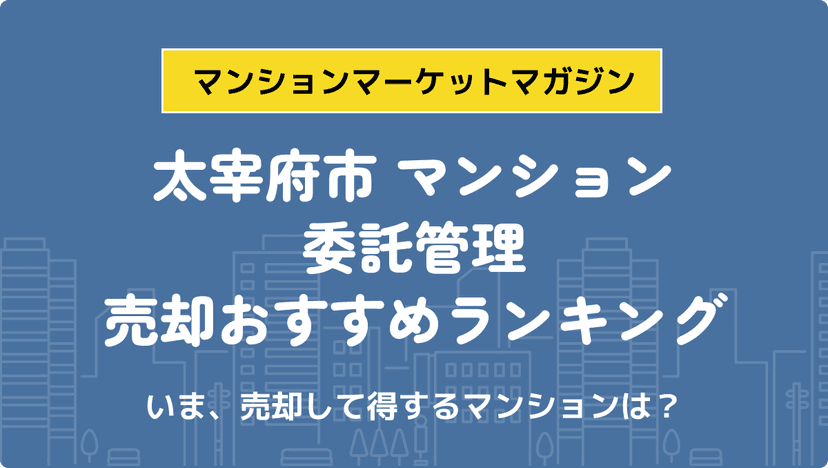 マンションマーケットマガジン

太宰府市 マンション
委託管理
売却おすすめランキング

いま、売却して得するマンションは？